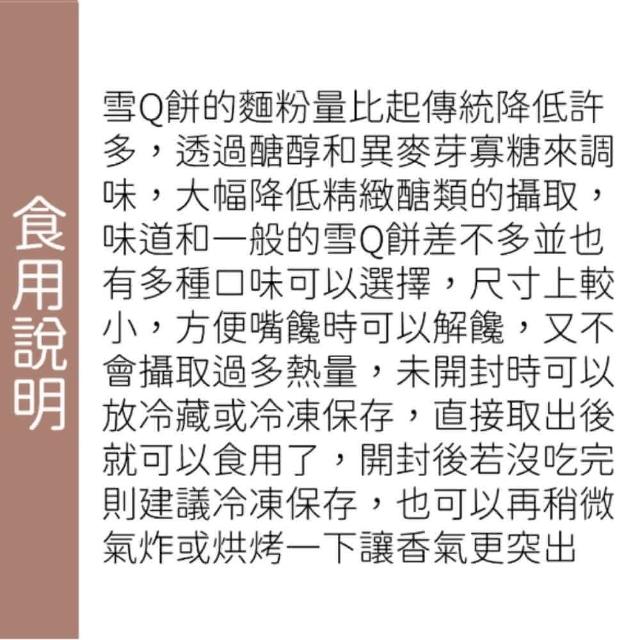 食用說明

雪Q餅的麵粉量比起傳統降低許多，透過醣醇和異麥芽寡糖來調味，大幅降低精緻醣類的攝取，味道和一般的雪Q餅差不多並也有多種口味可以選擇，尺寸上較小，方便嘴饞時可以解饞，又不會攝取過多熱量，未開封時可以放冷藏或冷凍保存，直接取出後就可以食用了，開封後若沒吃完則建議冷凍保存，也可以再稍微氣炸或烘烤一下讓香氣更突出